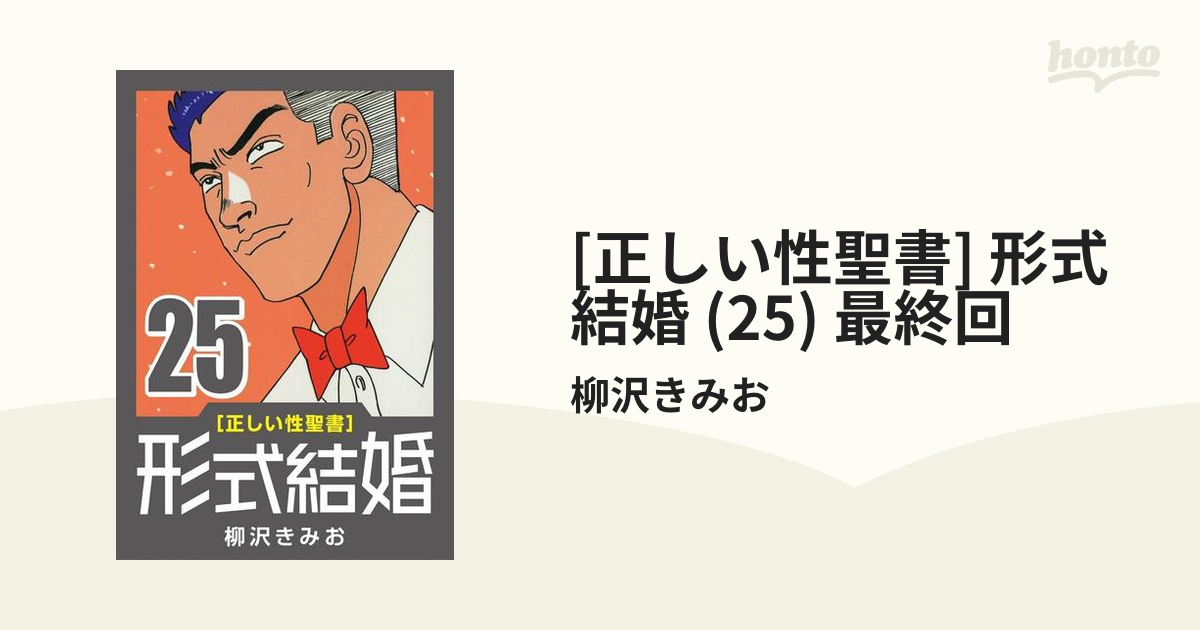 honto

25

[正しい性聖書]

形式結婚

柳沢きみお

[正しい性聖書] 形式結婚 (25) 最終回

柳沢きみお